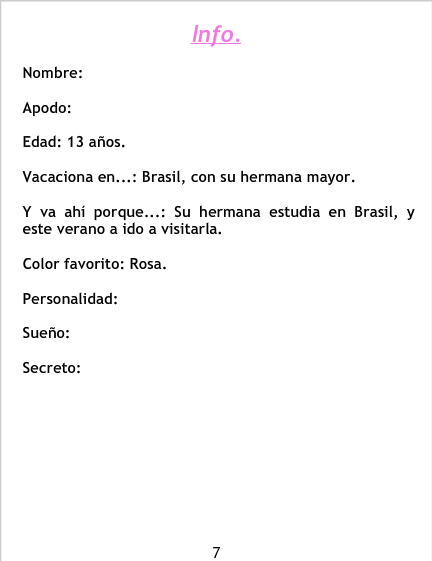 Info.

Nombre:

Apodo:

Edad: 13 años.

Vacaciona en...: Brasil, con su hermana mayor.

Y va ahí porque...: Su hermana estudia en Brasil, y este verano a ido a visitarla.

Color favorito: Rosa.

Personalidad:

Sueño:

Secreto:

7